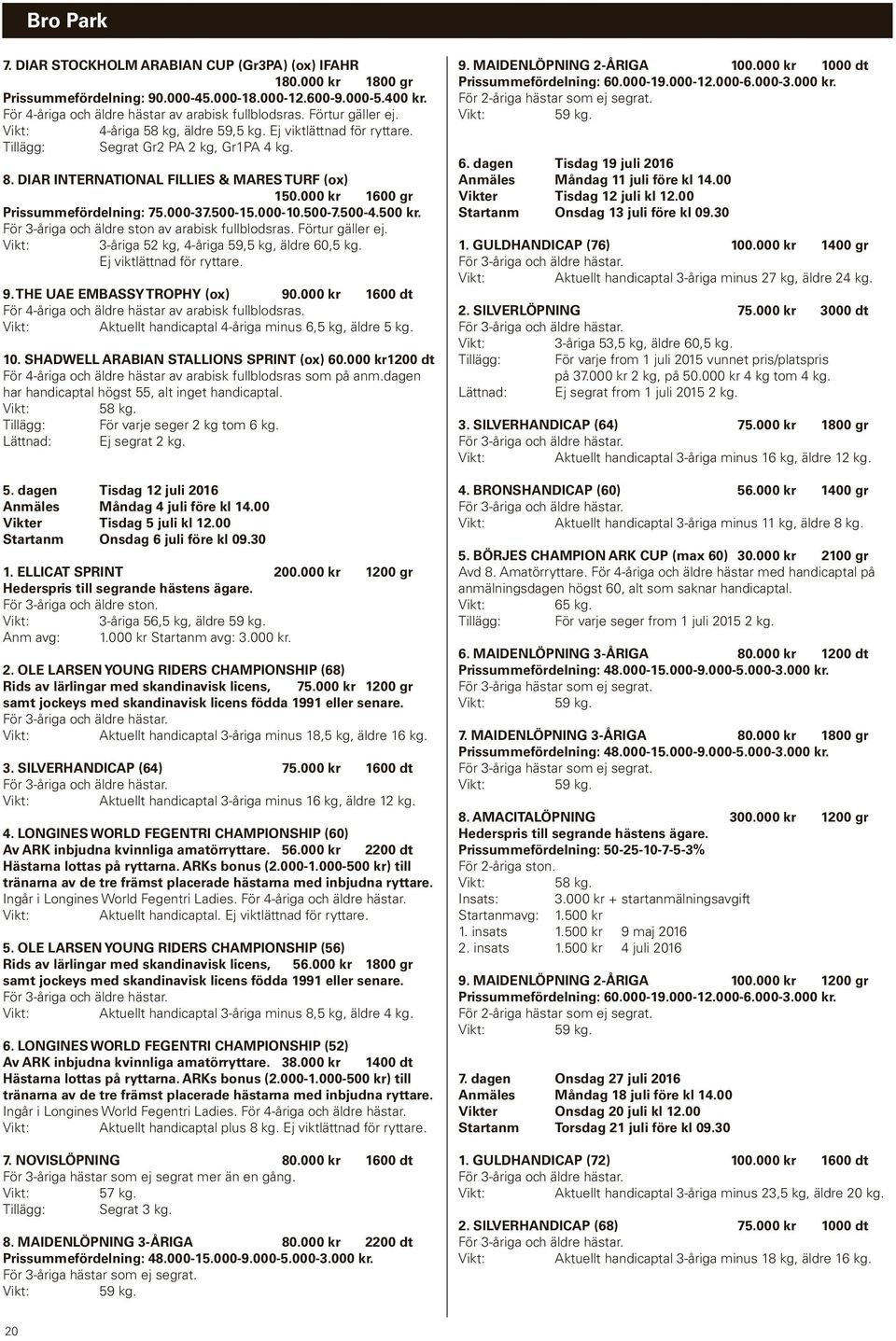 Bro Park

7. DIAR STOCKHOLM ARABIAN CUP (Gr3PA) (ox) IFAHR 180.000 kr 1800 gr
Prissummefördelning: 90.000-45.000-18.000-12.600-9.000-5.400 kr.
För 4-åriga och äldre hästar av arabisk fullblodsras. Förtur gäller ej.
Vikt: 4-åriga 58 kg, äldre 59,5 kg. Ej viktlättnad för ryttare.
Tillägg: Segrat Gr2 PA 2 kg, Gr1PA 4 kg.

8. DIAR INTERNATIONAL FILLIES & MARES TURF (ox) 150.000 kr 1600 gr
Prissummefördelning: 75.000-37.500-15.000-10.500-7.500-4.500 kr.
För 3-åriga och äldre ston av arabisk fullblodsras. Förtur gäller ej.
Vikt: 3-åriga 52 kg, 4-åriga 59,5 kg, äldre 60,5 kg. Ej viktlättnad för ryttare.

9. THE UAE EMBASSY TROPHY (ox) 90.000 kr 1600 dt
För 4-åriga och äldre hästar av arabisk fullblodsras.
Vikt: Aktuellt handicaptal 4-åriga minus 6,5 kg, äldre 5 kg.

10. SHADWELL ARABIAN STALLIONS SPRINT (ox) 60.000 kr1200 dt
För 4-åriga och äldre hästar av arabisk fullblodsras som på anm.dagen har handicaptal högst 55, alt inget handicaptal.
Vikt: 58 kg.
Tillägg: För varje seger 2 kg tom 6 kg.
Lättnad: Ej segrat 2 kg.

5. dagen Tisdag 12 juli 2016
Anmäles Måndag 4 juli före kl 14.00
Vikter Tisdag 5 juli kl 12.00
Startanm Onsdag 6 juli före kl 09.30

1. ELLICAT SPRINT 200.000 kr 1200 gr
Hederspris till segrande hästens ägare.
För 3-åriga och äldre ston.
Vikt: 3-åriga 56,5 kg, äldre 59 kg.
Anm avg: 1.000 kr Startanm avg: 3.000 kr.

2. OLE LARSEN YOUNG RIDERS CHAMPIONSHIP (68)
Rids av lärlingar med skandinavisk licens, 75.000 kr 1200 gr samt jockeys med skandinavisk licens födda 1991 eller senare.
För 3-åriga och äldre hästar.
Vikt: Aktuellt handicaptal 3-åriga minus 18,5 kg, äldre 16 kg.

3. SILVERHANDICAP (64) 75.000 kr 1600 dt
För 3-åriga och äldre hästar.
Vikt: Aktuellt handicaptal 3-åriga minus 16 kg, äldre 12 kg.

4. LONGINES WORLD FEGENTRI CHAMPIONSHIP (60)
Av ARK inbjudna kvinnliga amatörryttare. 56.000 kr 2200 dt
Hästarna lottas på ryttarna. ARKs bonus (2.000-1.000-500 kr) till tränarna av de tre främst placerade hästarna med inbjudna ryttare.
Ingår i Longines World Fegentri Ladies. För 4-åriga och äldre hästar.
Vikt: Aktuellt handicaptal. Ej viktlättnad för ryttare.

5. OLE LARSEN YOUNG RIDERS CHAMPIONSHIP (56)
Rids av lärlingar med skandinavisk licens, 56.000 kr 1800 gr samt jockeys med skandinavisk licens födda 1991 eller senare.
För 3-åriga och äldre hästar.
Vikt: Aktuellt handicaptal 3-åriga minus 8,5 kg, äldre 4 kg.

6. LONGINES WORLD FEGENTRI CHAMPIONSHIP (52)
Av ARK inbjudna kvinnliga amatörryttare. 38.000 kr 1400 dt
Hästarna lottas på ryttarna. ARKs bonus (2.000-1.000-500 kr) till tränarna av de tre främst placerade hästarna med inbjudna ryttare.
Ingår i Longines World Fegentri Ladies. För 4-åriga och äldre hästar.
Vikt: Aktuellt handicaptal plus 8 kg. Ej viktlättnad för ryttare.

7. NOVISLÖPNING 80.000 kr 1600 dt
För 3-åriga hästar som ej segrat mer än en gång.
Vikt: 57 kg.
Tillägg: Segrat 3 kg.

8. MAIDENLÖPNING 3-ÅRIGA 80.000 kr 2200 dt
Prissummefördelning: 48.000-15.000-9.000-5.000-3.000 kr.
För 3-åriga hästar som ej segrat.
Vikt: 59 kg.

9. MAIDENLÖPNING 2-ÅRIGA 100.000 kr 1000 dt
Prissummefördelning: 60.000-19.000-12.000-6.000-3.000 kr.
För 2-åriga hästar som ej segrat.
Vikt: 59 kg.

6. dagen Tisdag 19 juli 2016
Anmäles Måndag 11 juli före kl 14.00
Vikter Tisdag 12 juli kl 12.00
Startanm Onsdag 13 juli före kl 09.30

1. GULDHANDICAP (76) 100.000 kr 1400 gr
För 3-åriga och äldre hästar.
Vikt: Aktuellt handicaptal 3-åriga minus 27 kg, äldre 24 kg.

2. SILVERLÖPNING 75.000 kr 3000 dt
För 3-åriga och äldre hästar.
Vikt: 3-åriga 53,5 kg, äldre 60,5 kg.
Tillägg: För varje from 1 juli 2015 vunnet pris/platspris på 37.000 kr 2 kg, på 50.000 kr 4 kg tom 4 kg.
Lättnad: Ej segrat from 1 juli 2015 2 kg.

3. SILVERHANDICAP (64) 75.000 kr 1800 gr
För 3-åriga och äldre hästar.
Vikt: Aktuellt handicaptal 3-åriga minus 16 kg, äldre 12 kg.

4. BRONSHANDICAP (60) 56.000 kr 1400 gr
För 3-åriga och äldre hästar.
Vikt: Aktuellt handicaptal 3-åriga minus 11 kg, äldre 8 kg.

5. BÖRJES CHAMPION ARK CUP (max 60) 30.000 kr 2100 gr
Avd 8. Amatörryttare. För 4-åriga och äldre hästar med handicaptal på anmälningsdagen högst 60, alt som saknar handicaptal.
Vikt: 65 kg.
Tillägg: För varje seger from 1 juli 2015 2 kg.

6. MAIDENLÖPNING 3-ÅRIGA 80.000 kr 1200 dt
Prissummefördelning: 48.000-15.000-9.000-5.000-3.000 kr.
För 3-åriga hästar som ej segrat.
Vikt: 59 kg.

7. MAIDENLÖPNING 3-ÅRIGA 80.000 kr 1800 gr
Prissummefördelning: 48.000-15.000-9.000-5.000-3.000 kr.
För 3-åriga hästar som ej segrat.
Vikt: 59 kg.

8. AMACITALÖPNING 300.000 kr 1200 gr
Hederspris till segrande hästens ägare.
Prissummefördelning: 50-25-10-7-5-3%
För 2-åriga ston.
Vikt: 58 kg.
Insats: 3.000 kr + startanmälningsavgift
Startanmavg: 1.500 kr
1. insats 1.500 kr 9 maj 2016
2. insats 1.500 kr 4 juli 2016

9. MAIDENLÖPNING 2-ÅRIGA 100.000 kr 1200 gr
Prissummefördelning: 60.000-19.000-12.000-6.000-3.000 kr.
För 2-åriga hästar som ej segrat.
Vikt: 59 kg.

7. dagen Onsdag 27 juli 2016
Anmäles Måndag 18 juli före kl 14.00
Vikter Onsdag 20 juli kl 12.00
Startanm Torsdag 21 juli före kl 09.30

1. GULDHANDICAP (72) 100.000 kr 1600 dt
För 3-åriga och äldre hästar.
Vikt: Aktuellt handicaptal 3-åriga minus 23,5 kg, äldre 20 kg.

2. SILVERHANDICAP (68) 75.000 kr 1000 dt
För 3-åriga och äldre hästar.
Vikt: Aktuellt handicaptal 3-åriga minus 18 kg, äldre 16 kg.

20